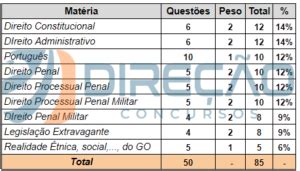 | Matéria | Questões | Peso | Total | % |
|---|---|---|---|---|
| Direito Constitucional | 6 | 2 | 12 | 14% |
| DIreito Administrativo | 6 | 2 | 12 | 14% |
| Português | 10 | 1 | 10 | 12% |
| Direito Penal | 5 | 2 | 10 | 12% |
| Direito Processual Penal | 5 | 2 | 10 | 12% |
| Direito Processual Penal Militar | 5 | 2 | 10 | 12% |
| DIreito Penal Militar | 4 | 2 | 8 | 9% |
| Legislação Extravagante | 4 | 2 | 8 | 9% |
| Realidade Étnica, social,..., do GO | 5 | 1 | 5 | 6% |
| Total | 50 | - | 85 | - |

DIREÇÃO CONCURSOS